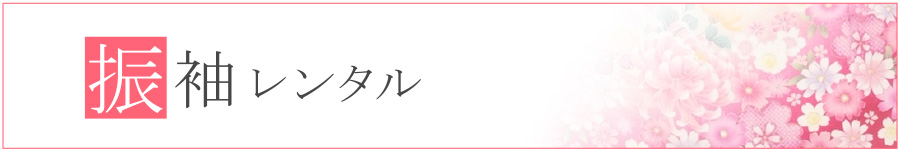 振袖レンタル